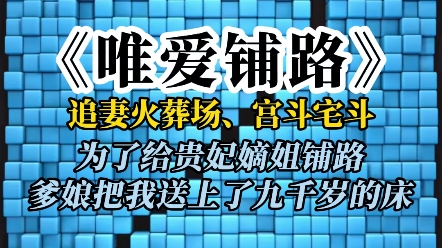 《唯爱铺路》

追妻火葬场、宫斗宅斗

为了给贵妃嫡姐铺路
爹娘把我送上了九千岁的床